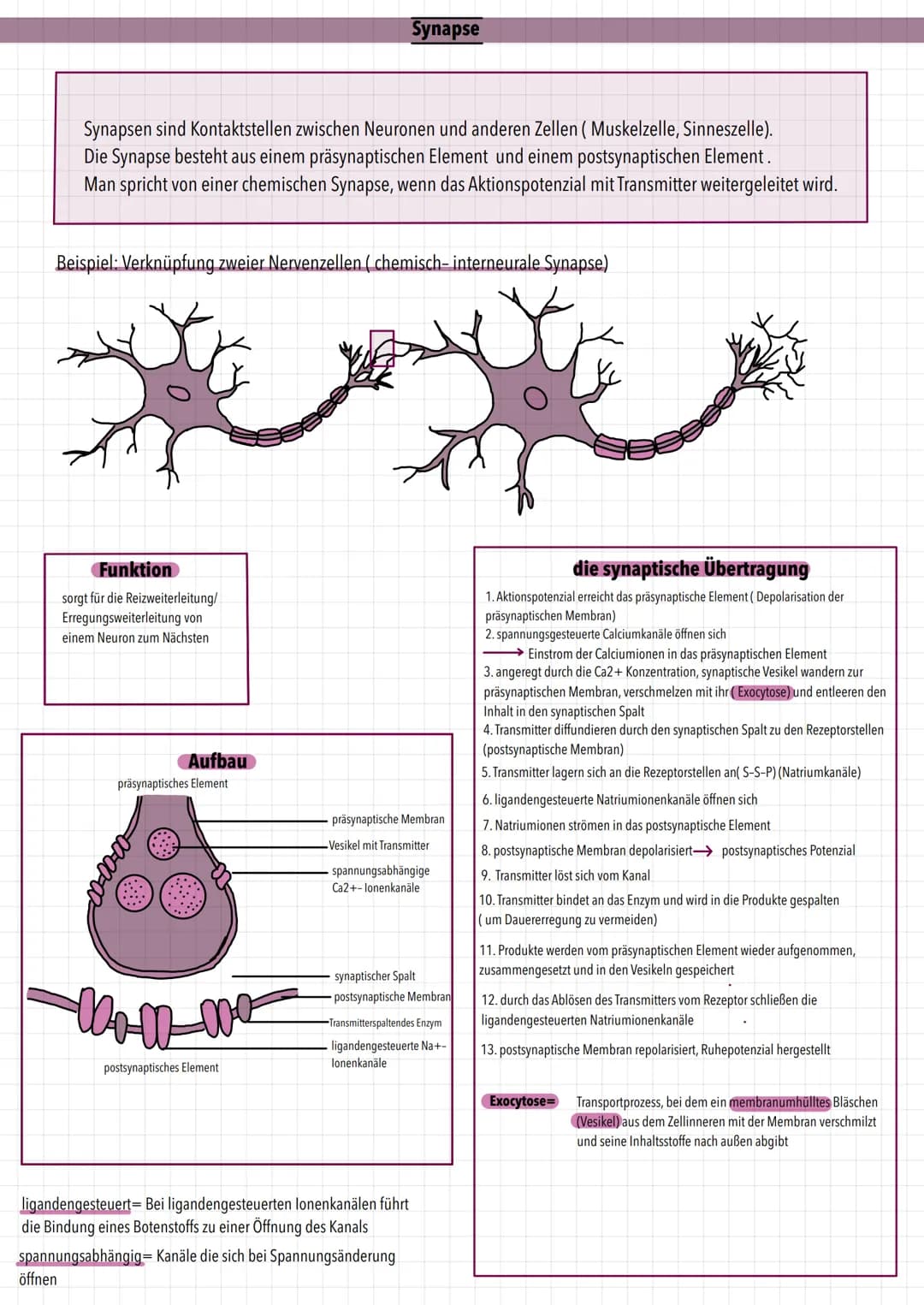 Synapse

Synapsen sind Kontaktstellen zwischen Neuronen und anderen Zellen ( Muskelzelle, Sinneszelle).
Die Synapse besteht aus einem präsynaptischen Element und einem postsynaptischen Element .
Man spricht von einer chemischen Synapse, wenn das Aktionspotenzial mit Transmitter weitergeleitet wird.

Beispiel: Verknüpfung zweier Nervenzellen ( chemisch- interneurale Synapse)

Funktion

sorgt für die Reizweiterleitung/ Erregungsweiterleitung von einem Neuron zum Nächsten

Aufbau

präsynaptisches Element

präsynaptische Membran

Vesikel mit Transmitter

spannungsabhängige Ca2+- Ionenkanäle

synaptischer Spalt

postsynaptische Membran

Transmitterspaltendes Enzym

ligandengesteuerte Na+- Ionenkanäle

postsynaptisches Element

ligandengesteuert= Bei ligandengesteuerten Ionenkanälen führt die Bindung eines Botenstoffs zu einer Öffnung des Kanals

spannungsabhängig= Kanäle die sich bei Spannungsänderung öffnen

die synaptische Übertragung

1. Aktionspotenzial erreicht das präsynaptische Element ( Depolarisation der präsynaptischen Membran)
2. spannungsgesteuerte Calciumkanäle öffnen sich
→ Einstrom der Calciumionen in das präsynaptischen Element
3. angeregt durch die Ca2+ Konzentration, synaptische Vesikel wandern zur präsynaptischen Membran, verschmelzen mit ihr ( Exocytose) und entleeren den Inhalt in den synaptischen Spalt
4. Transmitter diffundieren durch den synaptischen Spalt zu den Rezeptorstellen (postsynaptische Membran)
5. Transmitter lagern sich an die Rezeptorstellen an( S-S-P) (Natriumkanäle)
6. ligandengesteuerte Natriumionenkanäle öffnen sich
7. Natriumionen strömen in das postsynaptische Element
8. postsynaptische Membran depolarisiert→ postsynaptisches Potenzial
9. Transmitter löst sich vom Kanal
10. Transmitter bindet an das Enzym und wird in die Produkte gespalten ( um Dauererregung zu vermeiden)
11. Produkte werden vom präsynaptischen Element wieder aufgenommen, zusammengesetzt und in den Vesikeln gespeichert
12. durch das Ablösen des Transmitters vom Rezeptor schließen die ligandengesteuerten Natriumionenkanäle
13. postsynaptische Membran repolarisiert, Ruhepotenzial hergestellt

Exocytose= Transportprozess, bei dem ein membranumhülltes Bläschen (Vesikel) aus dem Zellinneren mit der Membran verschmilzt und seine Inhaltsstoffe nach außen abgibt